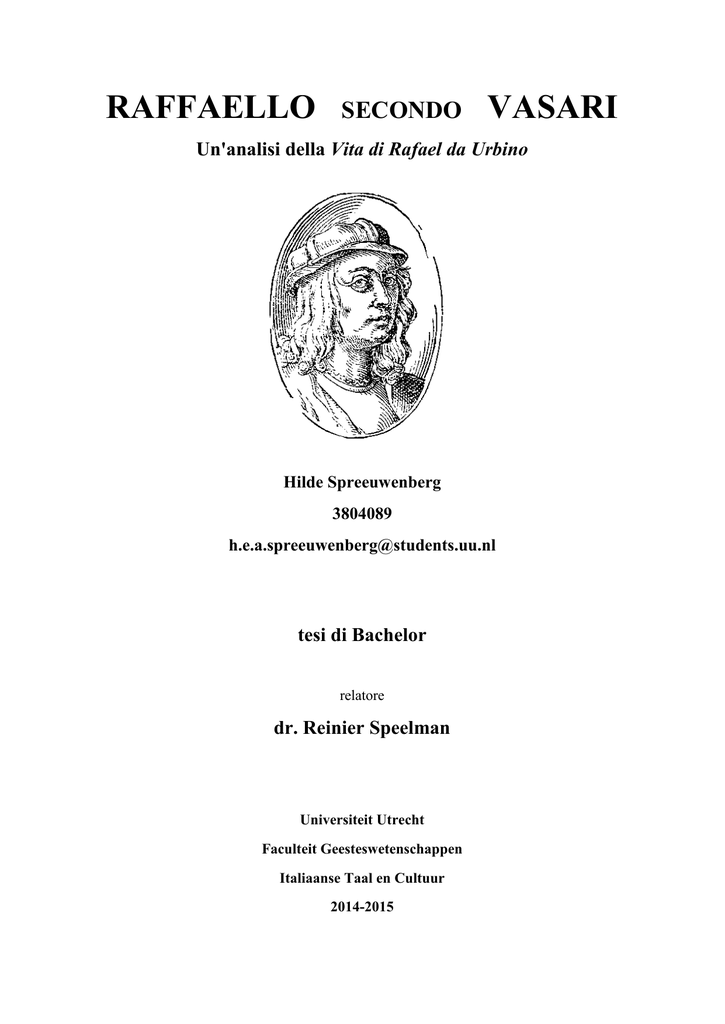 RAFFAELLO SECONDO VASARI

Un'analisi della Vita di Rafael da Urbino

Hilde Spreeuwenberg

3804089

h.e.a.spreeuwenberg@students.uu.nl

tesi di Bachelor

relatore

dr. Reinier Speelman

Universiteit Utrecht

Faculteit Geesteswetenschappen

Italiaanse Taal en Cultuur

2014-2015